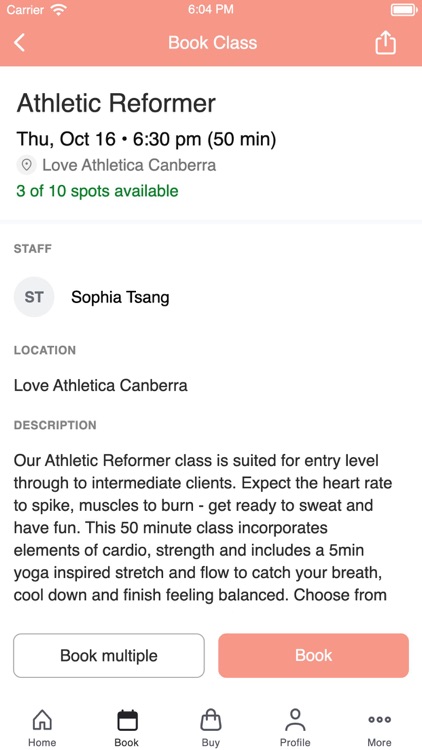 Carrier 6:04 PM

Book Class

Athletic Reformer

Thu, Oct 16 • 6:30 pm (50 min)

Love Athletica Canberra

3 of 10 spots available

STAFF

ST Sophia Tsang

LOCATION

Love Athletica Canberra

DESCRIPTION

Our Athletic Reformer class is suited for entry level through to intermediate clients. Expect the heart rate to spike, muscles to burn - get ready to sweat and have fun. This 50 minute class incorporates elements of cardio, strength and includes a 5min yoga inspired stretch and flow to catch your breath, cool down and finish feeling balanced. Choose from

Book multiple

Book

Home Book Buy Profile More